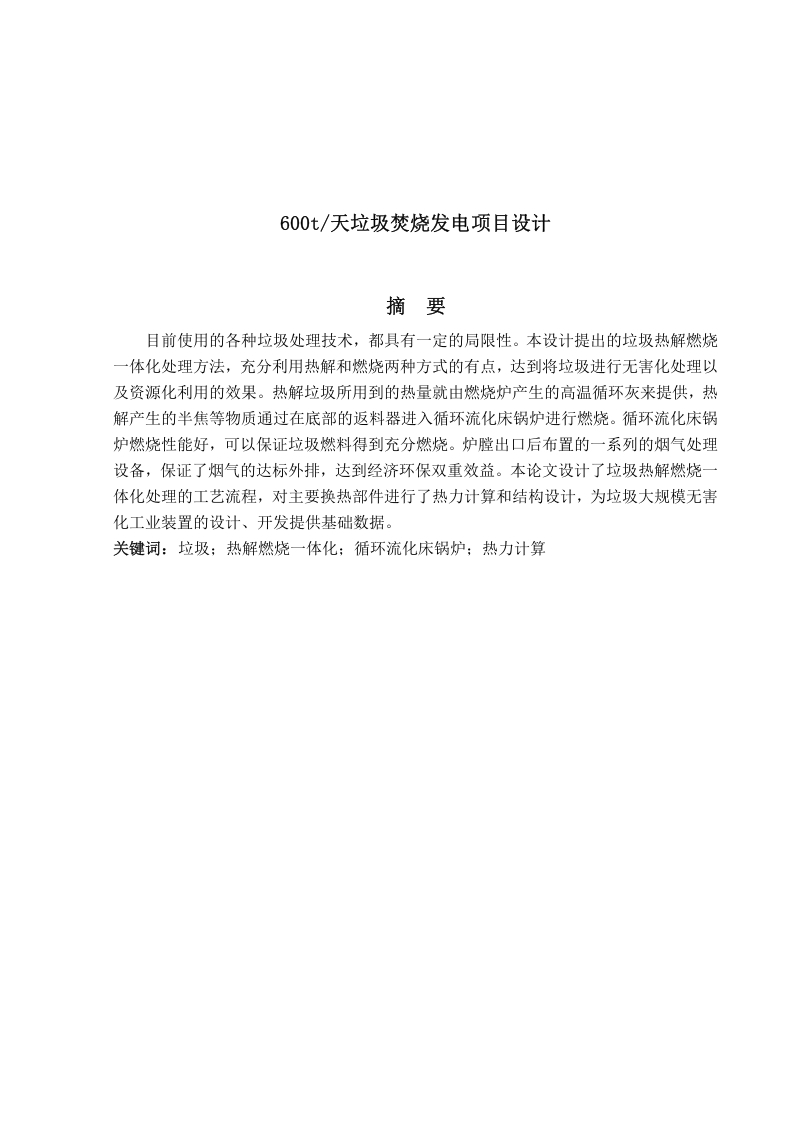 600t/天垃圾焚烧发电项目设计

摘　要

目前使用的各种垃圾处理技术，都具有一定的局限性。本设计提出的垃圾热解燃烧一体化处理方法，充分利用热解和燃烧两种方式的有点，达到将垃圾进行无害化处理以及资源化利用的效果。热解垃圾所用到的热量就由燃烧炉产生的高温循环灰来提供，热解产生的半焦等物质通过在底部的返料器进入循环流化床锅炉进行燃烧。循环流化床锅炉燃烧性能好，可以保证垃圾燃料得到充分燃烧。炉膛出口后布置的一系列的烟气处理设备，保证了烟气的达标外排，达到经济环保双重效益。本论文设计了垃圾热解燃烧一体化处理的工艺流程，对主要换热部件进行了热力计算和结构设计，为垃圾大规模无害化工业装置的设计、开发提供基础数据。

关键词：垃圾；热解燃烧一体化；循环流化床锅炉；热力计算